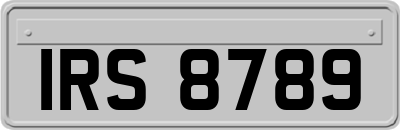 IRS 8789